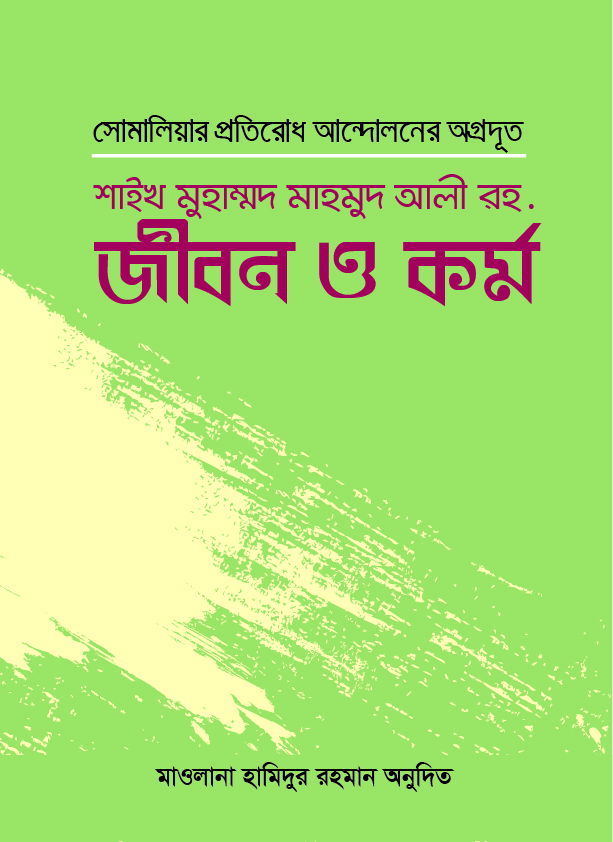 সোমালিয়ার প্রতিরোধ আন্দোলনের অগ্রদূত

শাইখ মুহাম্মদ মাহমুদ আলী রহ.

জীবন ও কর্ম

মাওলানা হামিদুর রহমান অনুদিত